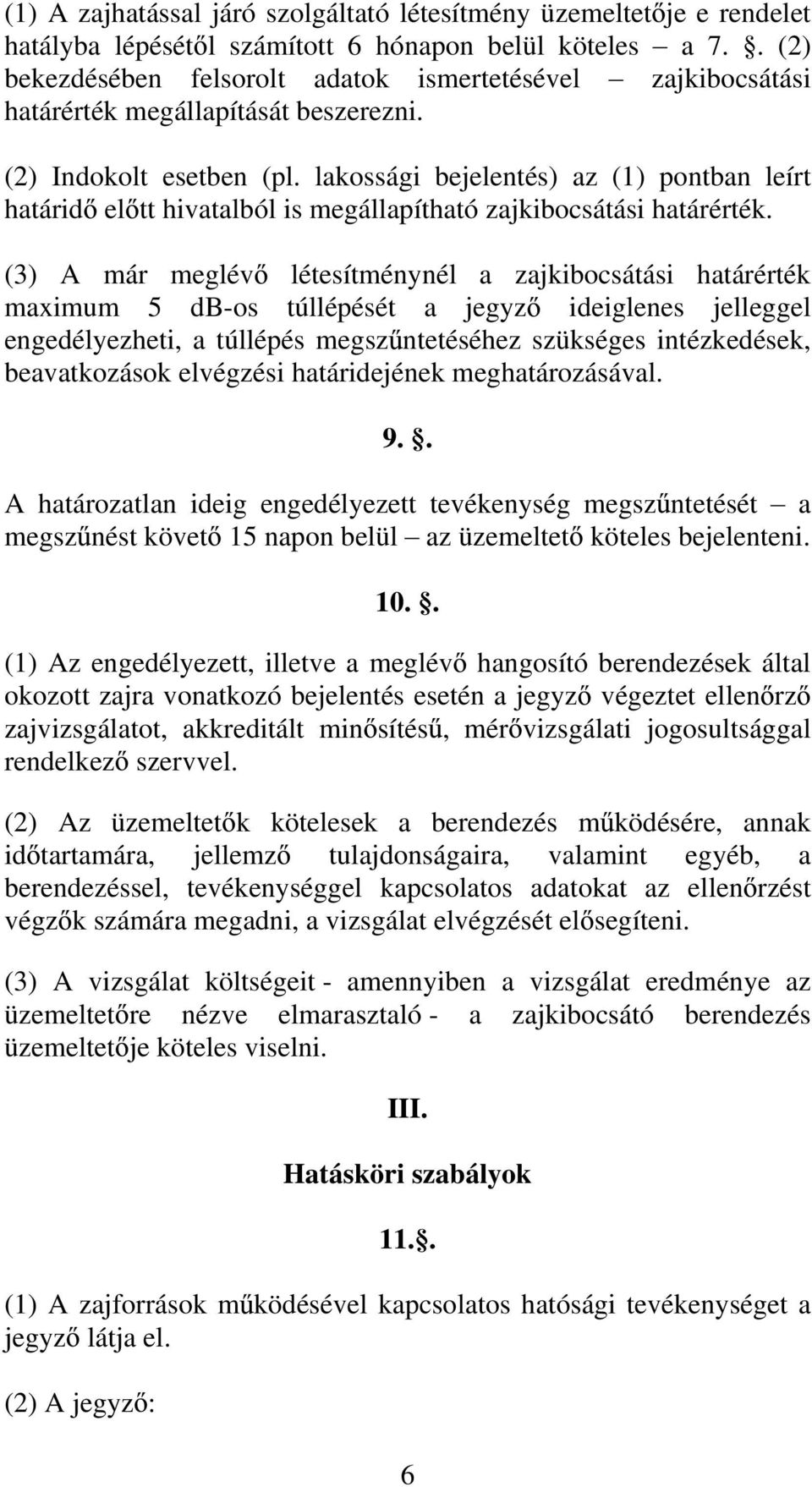 (1) A zajhatással járó szolgáltató létesítmény üzemeltetője e rendelet hatályba lépésétől számított 6 hónapon belül köteles – a 7. . (2) bekezdésében felsorolt adatok ismertetésével – zajkibocsátási határérték megállapítását beszerezni.

(2) Indokolt esetben (pl. lakossági bejelentés) az (1) pontban leírt határidő előtt hivatalból is megállapítható zajkibocsátási határérték.

(3) A már meglévő létesítménynél a zajkibocsátási határérték maximum 5 db-os túllépését a jegyző ideiglenes jelleggel engedélyezheti, a túllépés megszűntetéséhez szükséges intézkedések, beavatkozások elvégzési határidejének meghatározásával.

9. .

A határozatlan ideig engedélyezett tevékenység megszűntetését – a megszűnést követő 15 napon belül – az üzemeltető köteles bejelenteni.

10. .

(1) Az engedélyezett, illetve a meglévő hangosító berendezések által okozott zajra vonatkozó bejelentés esetén a jegyző végeztet ellenőrző zajvizsgálatot, akkreditált minősítésű, mérővizsgálati jogosultsággal rendelkező szervvel.

(2) Az üzemeltetők kötelesek a berendezés működésére, annak időtartamára, jellemző tulajdonságaira, valamint egyéb, a berendezéssel, tevékenységgel kapcsolatos adatokat az ellenőrzést végzők számára megadni, a vizsgálat elvégzését elősegíteni.

(3) A vizsgálat költségeit - amennyiben a vizsgálat eredménye az üzemeltetőre nézve elmarasztaló - a zajkibocsátó berendezés üzemeltetője köteles viselni.

III.

Hatásköri szabályok

11..

(1) A zajforrások működésével kapcsolatos hatósági tevékenységet a jegyző látja el.

(2) A jegyző:

6